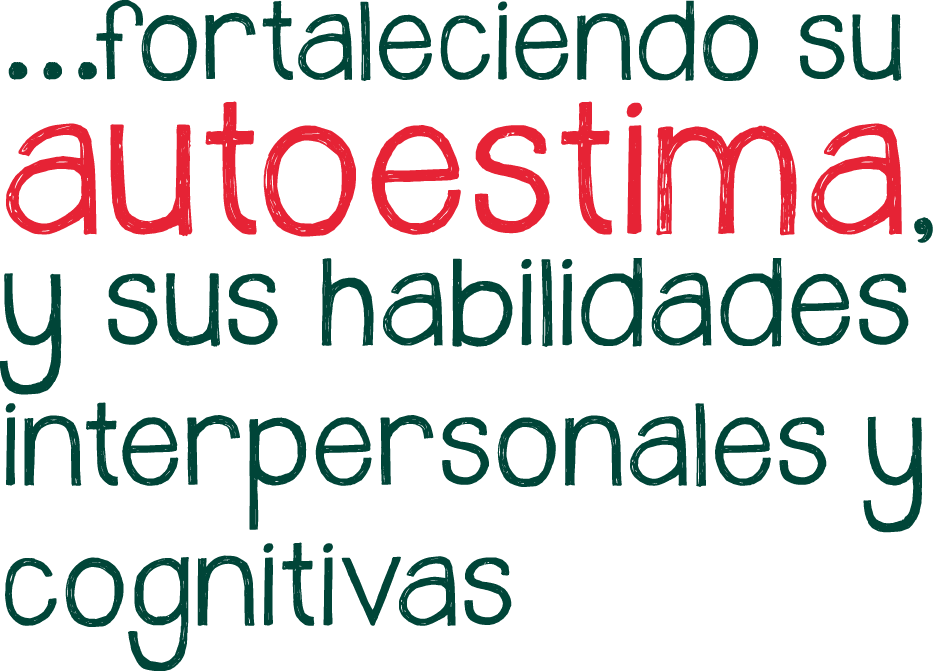 ...fortaleciendo su autoestima, y sus habilidades interpersonales y cognitivas